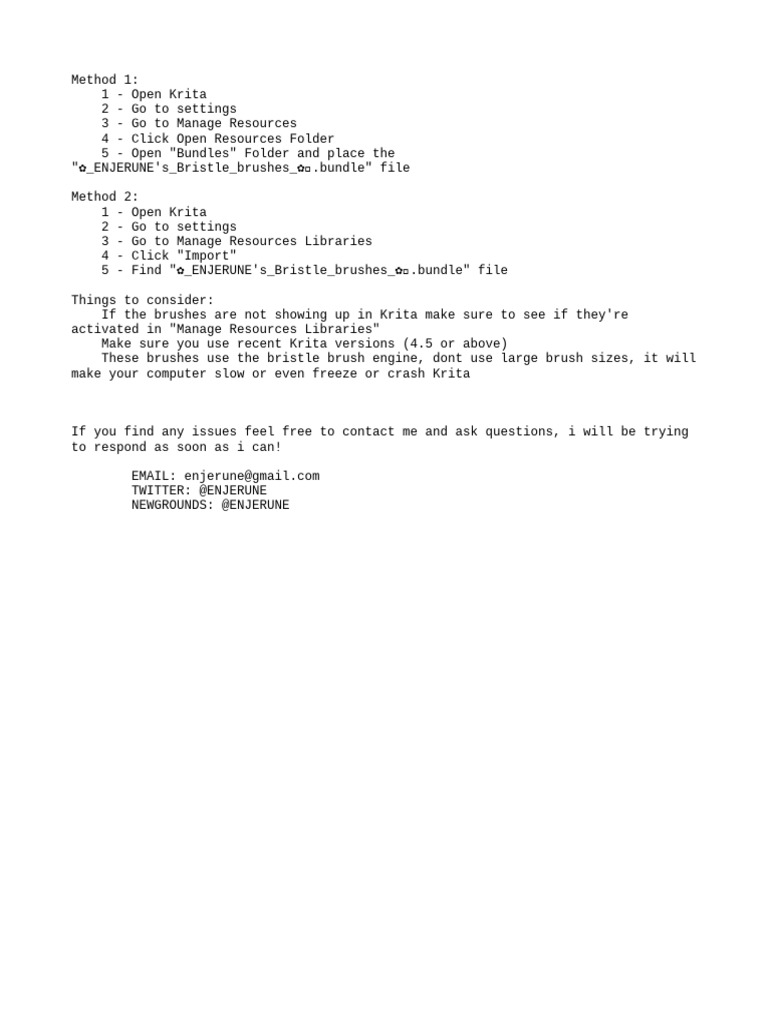 Method 1:
1 - Open Krita
2 - Go to settings
3 - Go to Manage Resources
4 - Click Open Resources Folder
5 - Open "Bundles" Folder and place the "✿_ENJERUNE's_Bristle_brushes_✿▫.bundle" file

Method 2:
1 - Open Krita
2 - Go to settings
3 - Go to Manage Resources Libraries
4 - Click "Import"
5 - Find "✿_ENJERUNE's_Bristle_brushes_✿▫.bundle" file

Things to consider:
If the brushes are not showing up in Krita make sure to see if they're activated in "Manage Resources Libraries"
Make sure you use recent Krita versions (4.5 or above)
These brushes use the bristle brush engine, dont use large brush sizes, it will make your computer slow or even freeze or crash Krita

If you find any issues feel free to contact me and ask questions, i will be trying to respond as soon as i can!

EMAIL: enjerune@gmail.com
TWITTER: @ENJERUNE
NEWGROUNDS: @ENJERUNE